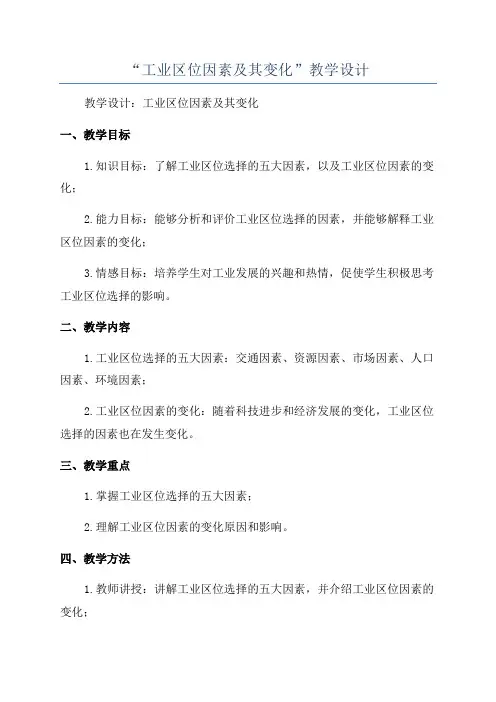 “工业区位因素及其变化”教学设计

教学设计：工业区位因素及其变化

一、教学目标

1.知识目标：了解工业区位选择的五大因素，以及工业区位因素的变化；

2.能力目标：能够分析和评价工业区位选择的因素，并能够解释工业区位因素的变化；

3.情感目标：培养学生对工业发展的兴趣和热情，促使学生积极思考工业区位选择的影响。

二、教学内容

1.工业区位选择的五大因素：交通因素、资源因素、市场因素、人口因素、环境因素；

2.工业区位因素的变化：随着科技进步和经济发展的变化，工业区位选择的因素也在发生变化。

三、教学重点

1.掌握工业区位选择的五大因素；

2.理解工业区位因素的变化原因和影响。

四、教学方法

1.教师讲授：讲解工业区位选择的五大因素，并介绍工业区位因素的变化；